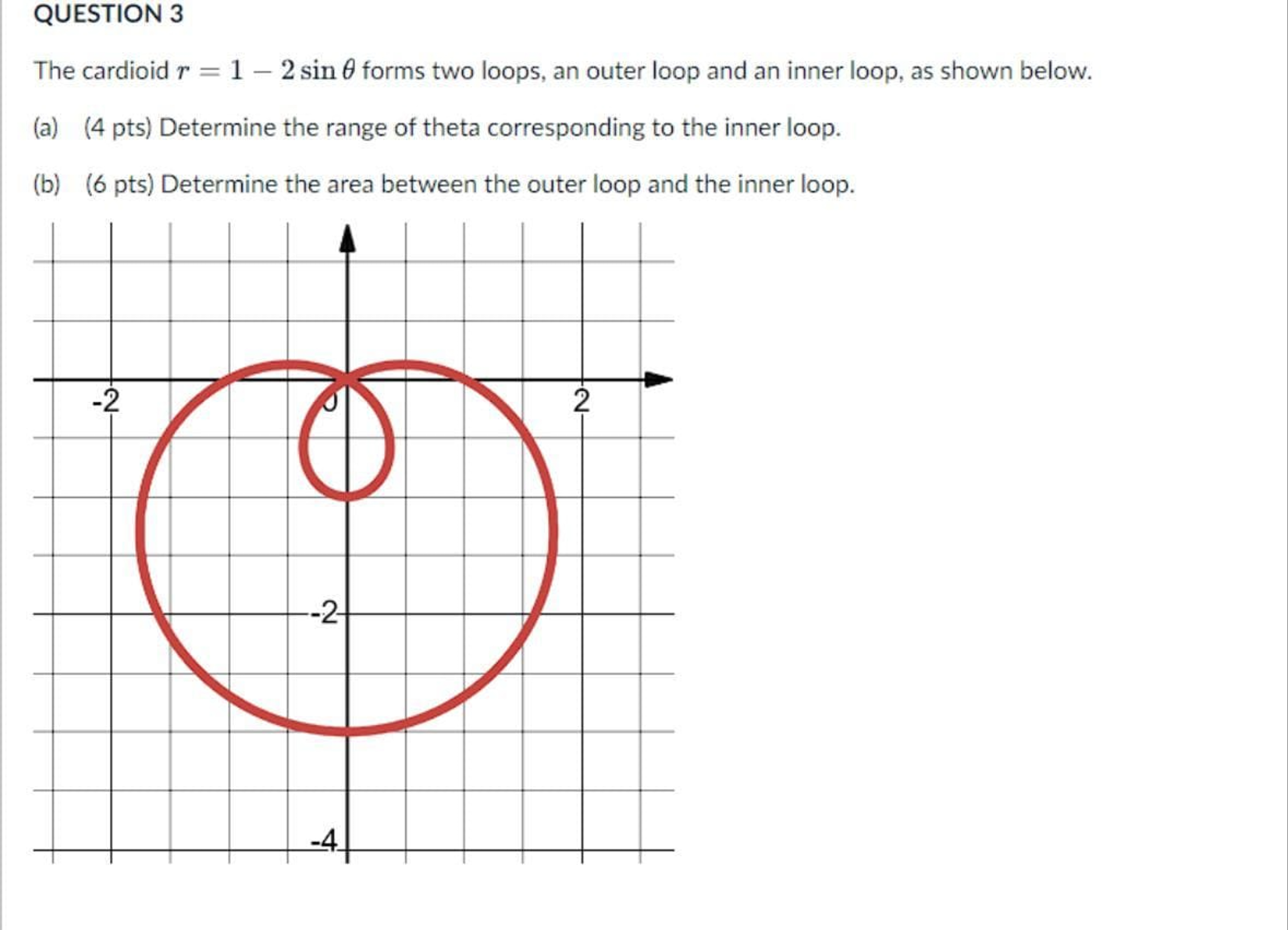 QUESTION 3

The cardioid $r = 1 - 2\sin\theta$ forms two loops, an outer loop and an inner loop, as shown below.

(a) (4 pts) Determine the range of theta corresponding to the inner loop.

(b) (6 pts) Determine the area between the outer loop and the inner loop.

-2
0
2
-2
-4